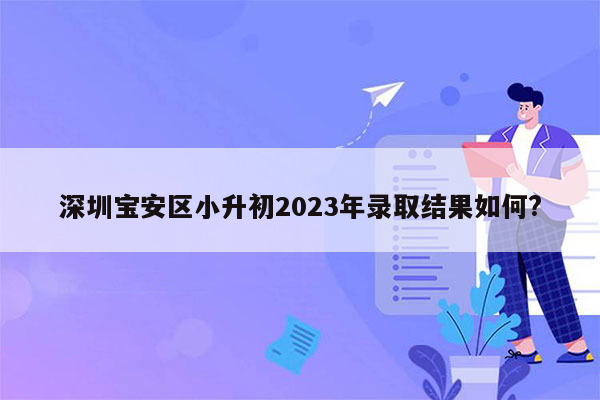 深圳宝安区小升初2023年录取结果如何?